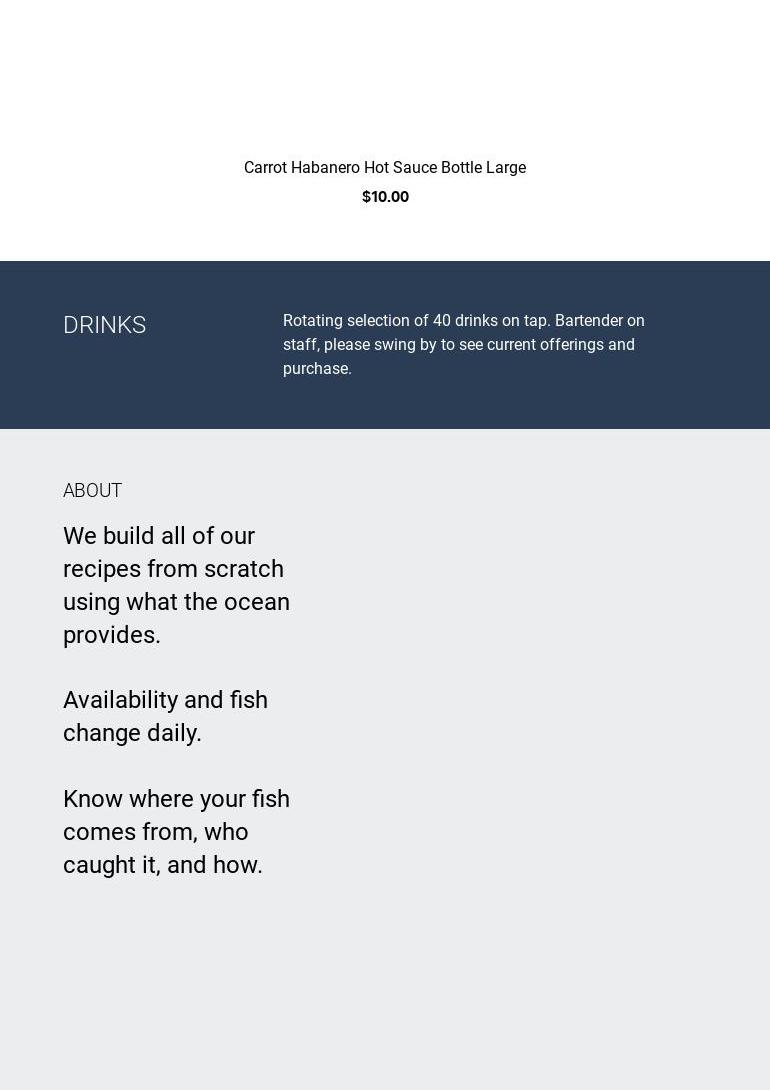 Carrot Habanero Hot Sauce Bottle Large

$10.00

DRINKS

Rotating selection of 40 drinks on tap. Bartender on staff, please swing by to see current offerings and purchase.

ABOUT

We build all of our recipes from scratch using what the ocean provides.

Availability and fish change daily.

Know where your fish comes from, who caught it, and how.